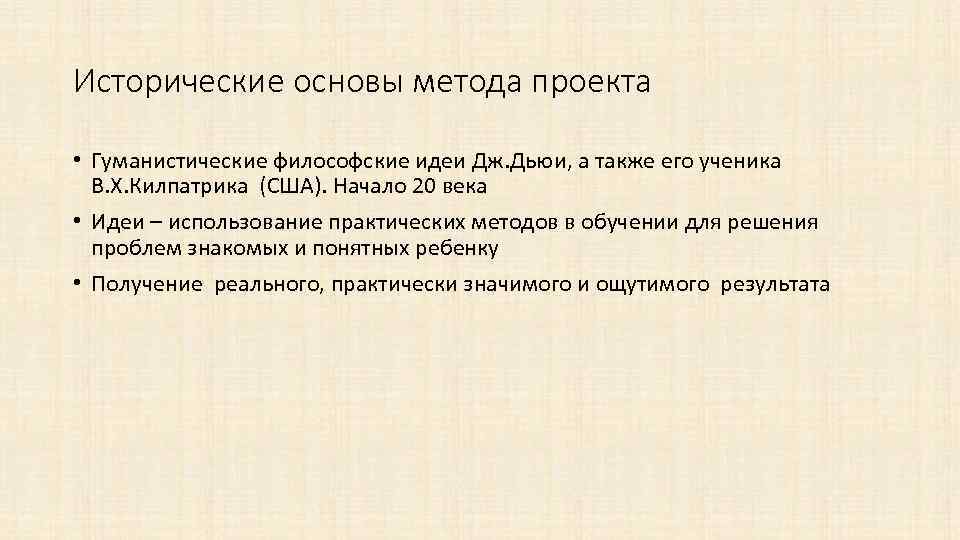 Исторические основы метода проекта

• Гуманистические философские идеи Дж.Дьюи, а также его ученика В.Х.Килпатрика (США). Начало 20 века

• Идеи – использование практических методов в обучении для решения проблем знакомых и понятных ребенку

• Получение реального, практически значимого и ощутимого результата